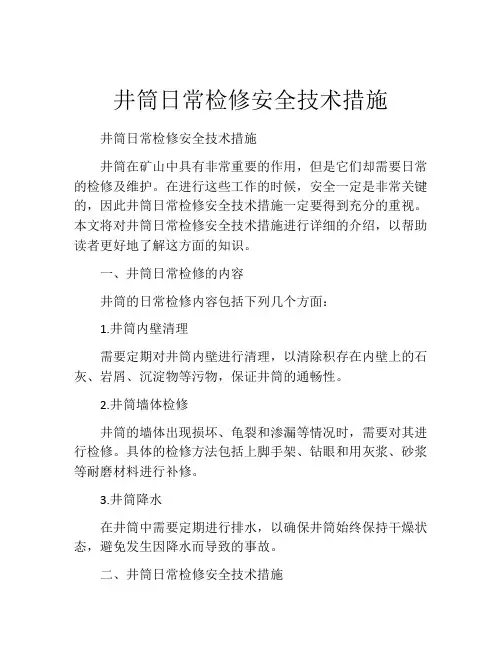 井筒日常检修安全技术措施

井筒日常检修安全技术措施

井筒在矿山中具有非常重要的作用，但是它们却需要日常的检修及维护。在进行这些工作的时候，安全一定是非常关键的，因此井筒日常检修安全技术措施一定要得到充分的重视。本文将对井筒日常检修安全技术措施进行详细的介绍，以帮助读者更好地了解这方面的知识。

一、井筒日常检修的内容

井筒的日常检修内容包括下列几个方面：

1.井筒内壁清理

需要定期对井筒内壁进行清理，以清除积存在内壁上的石灰、岩屑、沉淀物等污物，保证井筒的通畅性。

2.井筒墙体检修

井筒的墙体出现损坏、龟裂和渗漏等情况时，需要对其进行检修。具体的检修方法包括上脚手架、钻眼和用灰浆、砂浆等耐磨材料进行补修。

3.井筒降水

在井筒中需要定期进行排水，以确保井筒始终保持干燥状态，避免发生因降水而导致的事故。

二、井筒日常检修安全技术措施